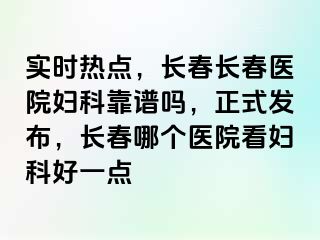 实时热点，长春长春医院妇科靠谱吗，正式发布，长春哪个医院看妇科好一点